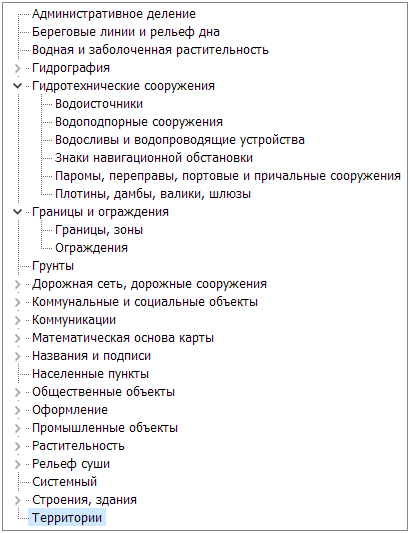 Административное деление
Береговые линии и рельеф дна
Водная и заболоченная растительность
Гидрография
Гидротехнические сооружения
Водоисточники
Водоподпорные сооружения
Водосливы и водопроводящие устройства
Знаки навигационной обстановки
Паромы, переправы, портовые и причальные сооружения
Плотины, дамбы, валики, шлюзы
Границы и ограждения
Границы, зоны
Ограждения
Грунты
Дорожная сеть, дорожные сооружения
Коммунальные и социальные объекты
Коммуникации
Математическая основа карты
Названия и подписи
Населенные пункты
Общественные объекты
Оформление
Промышленные объекты
Растительность
Рельеф суши
Системный
Строения, здания
Территории